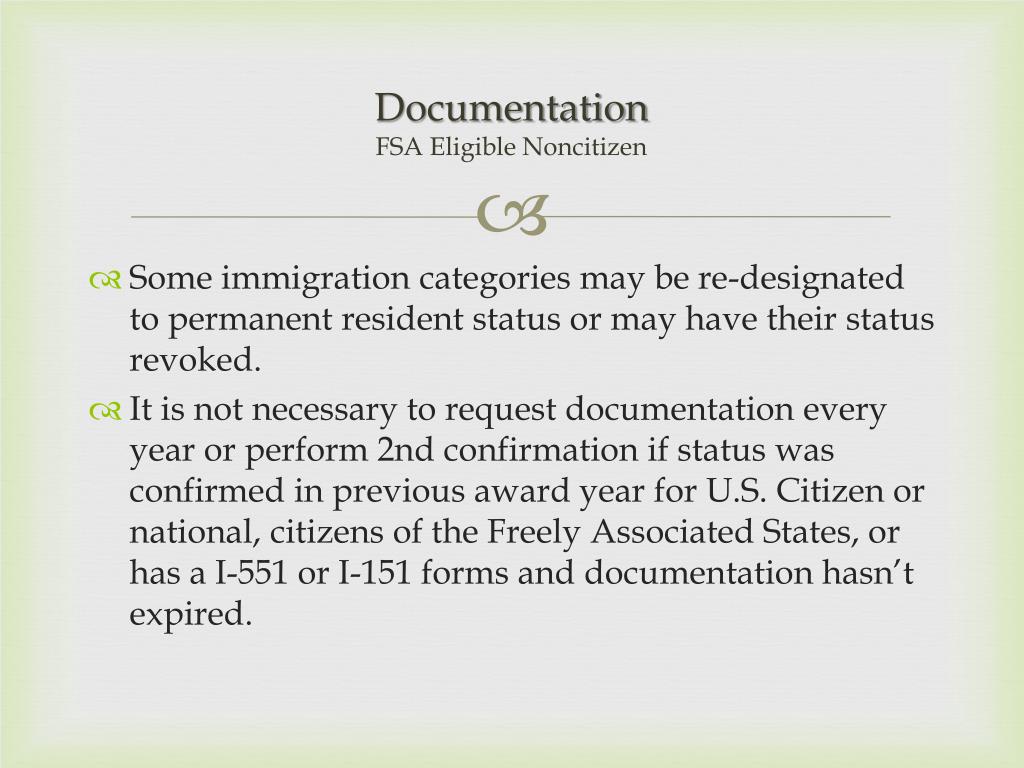 Documentation
FSA Eligible Noncitizen

Some immigration categories may be re-designated to permanent resident status or may have their status revoked.

It is not necessary to request documentation every year or perform 2nd confirmation if status was confirmed in previous award year for U.S. Citizen or national, citizens of the Freely Associated States, or has a I-551 or I-151 forms and documentation hasn't expired.